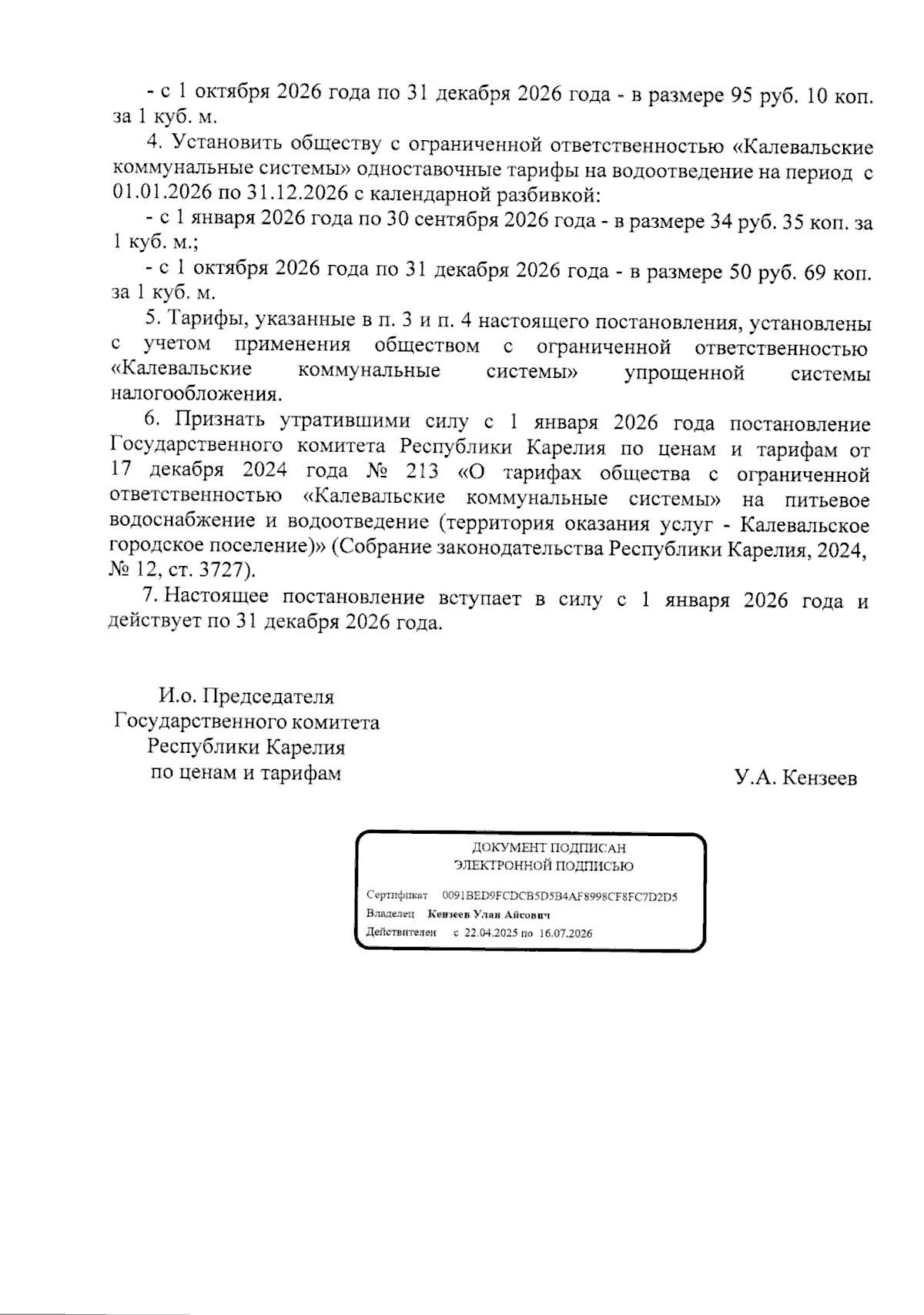 - с 1 октября 2026 года по 31 декабря 2026 года - в размере 95 руб. 10 коп. за 1 куб. м.

4. Установить обществу с ограниченной ответственностью «Калевальские коммунальные системы» одноставочные тарифы на водоотведение на период с 01.01.2026 по 31.12.2026 с календарной разбивкой:

- с 1 января 2026 года по 30 сентября 2026 года - в размере 34 руб. 35 коп. за 1 куб. м.;

- с 1 октября 2026 года по 31 декабря 2026 года - в размере 50 руб. 69 коп. за 1 куб. м.

5. Тарифы, указанные в п. 3 и п. 4 настоящего постановления, установлены с учетом применения обществом с ограниченной ответственностью «Калевальские коммунальные системы» упрощенной системы налогообложения.

6. Признать утратившими силу с 1 января 2026 года постановление Государственного комитета Республики Карелия по ценам и тарифам от 17 декабря 2024 года № 213 «О тарифах общества с ограниченной ответственностью «Калевальские коммунальные системы» на питьевое водоснабжение и водоотведение (территория оказания услуг - Калевальское городское поселение)» (Собрание законодательства Республики Карелия, 2024, № 12, ст. 3727).

7. Настоящее постановление вступает в силу с 1 января 2026 года и действует по 31 декабря 2026 года.

И.о. Председателя
Государственного комитета
Республики Карелия
по ценам и тарифам

У.А. Кензеев

ДОКУМЕНТ ПОДПИСАН
ЭЛЕКТРОННОЙ ПОДПИСЬЮ

Сертификат 0091BED9FCDCB5D5B4AF8998CF8FC7D2D5
Владелец Кензеев Улан Айсович
Действителен с 22.04.2025 по 16.07.2026